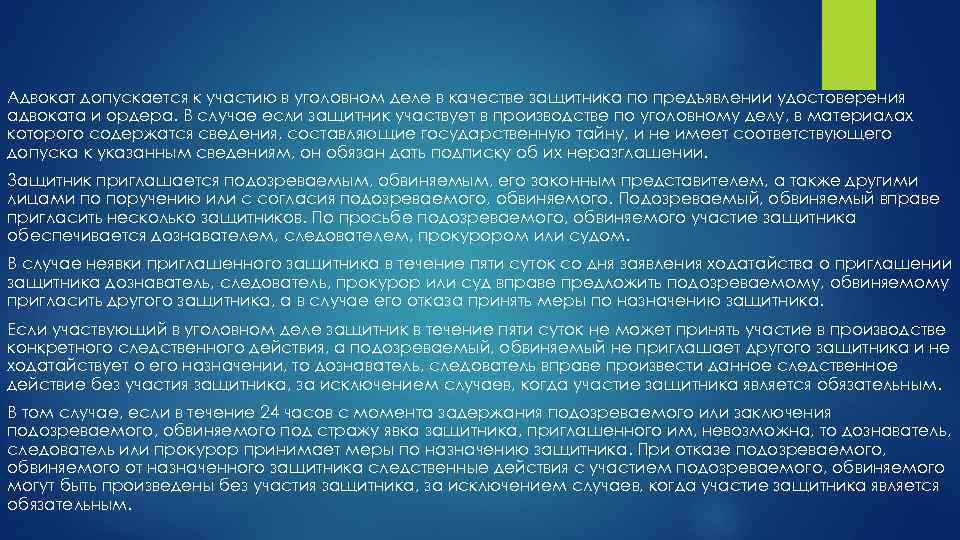 Адвокат допускается к участию в уголовном деле в качестве защитника по предъявлении удостоверения адвоката и ордера. В случае если защитник участвует в производстве по уголовному делу, в материалах которого содержатся сведения, составляющие государственную тайну, и не имеет соответствующего допуска к указанным сведениям, он обязан дать подписку об их неразглашении.

Защитник приглашается подозреваемым, обвиняемым, его законным представителем, а также другими лицами по поручению или с согласия подозреваемого, обвиняемого. Подозреваемый, обвиняемый вправе пригласить несколько защитников. По просьбе подозреваемого, обвиняемого участие защитника обеспечивается дознавателем, следователем, прокурором или судом.

В случае неявки приглашенного защитника в течение пяти суток со дня заявления ходатайства о приглашении защитника дознаватель, следователь, прокурор или суд вправе предложить подозреваемому, обвиняемому пригласить другого защитника, а в случае его отказа принять меры по назначению защитника.

Если участвующий в уголовном деле защитник в течение пяти суток не может принять участие в производстве конкретного следственного действия, а подозреваемый, обвиняемый не приглашает другого защитника и не ходатайствует о его назначении, то дознаватель, следователь вправе произвести данное следственное действие без участия защитника, за исключением случаев, когда участие защитника является обязательным.

В том случае, если в течение 24 часов с момента задержания подозреваемого или заключения подозреваемого, обвиняемого под стражу явка защитника, приглашенного им, невозможна, то дознаватель, следователь или прокурор принимает меры по назначению защитника. При отказе подозреваемого, обвиняемого от назначенного защитника следственные действия с участием подозреваемого, обвиняемого могут быть произведены без участия защитника, за исключением случаев, когда участие защитника является обязательным.